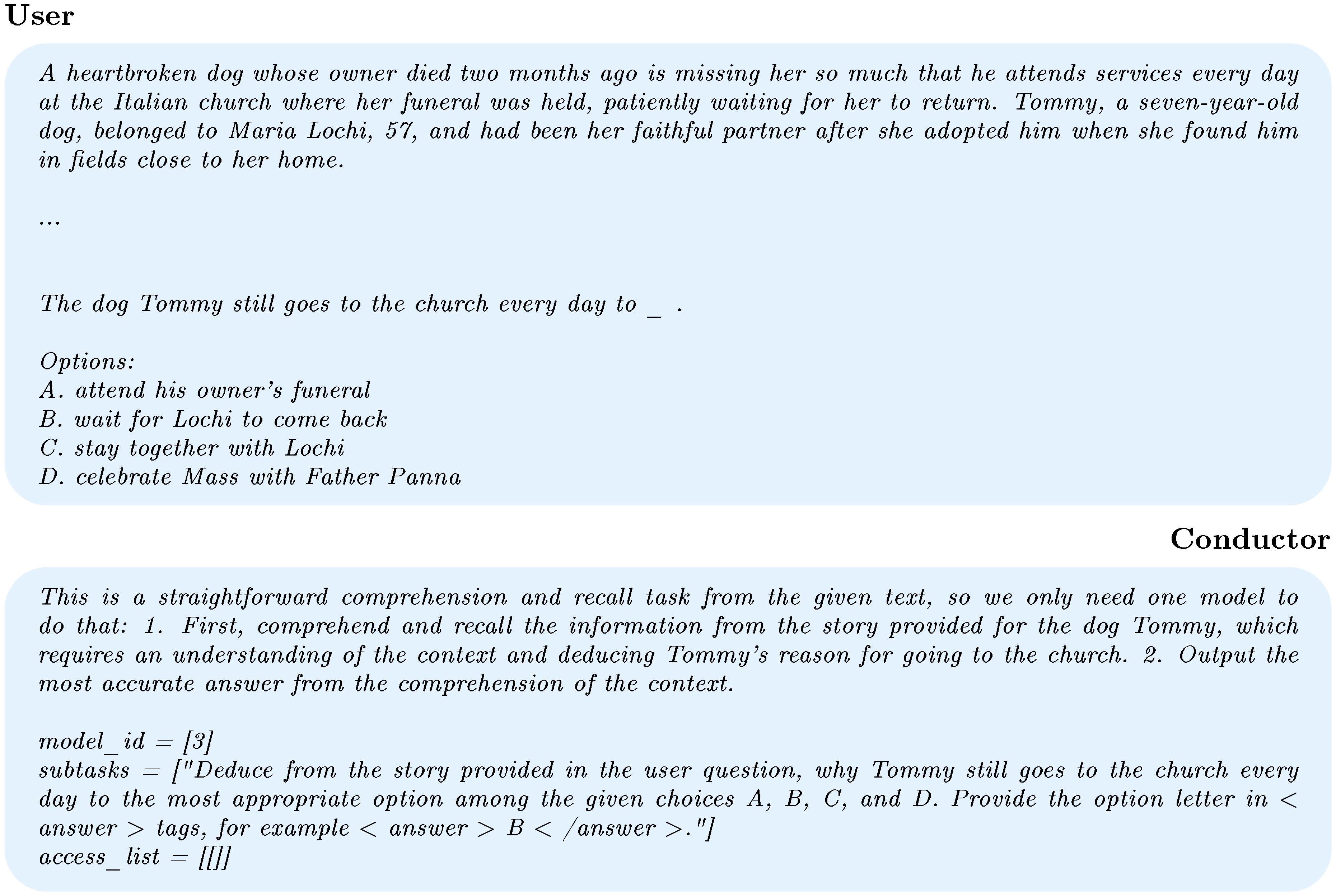 User

A heartbroken dog whose owner died two months ago is missing her so much that he attends services every day at the Italian church where her funeral was held, patiently waiting for her to return. Tommy, a seven-year-old dog, belonged to Maria Lochi, 57, and had been her faithful partner after she adopted him when she found him in fields close to her home.

...

The dog Tommy still goes to the church every day to _ .

Options:
A. attend his owner's funeral
B. wait for Lochi to come back
C. stay together with Lochi
D. celebrate Mass with Father Panna

Conductor

This is a straightforward comprehension and recall task from the given text, so we only need one model to do that: 1. First, comprehend and recall the information from the story provided for the dog Tommy, which requires an understanding of the context and deducing Tommy's reason for going to the church. 2. Output the most accurate answer from the comprehension of the context.

model_id = [3]
subtasks = ["Deduce from the story provided in the user question, why Tommy still goes to the church every day to the most appropriate option among the given choices A, B, C, and D. Provide the option letter in < answer > tags, for example < answer > B < /answer >."]
access_list = [[]]